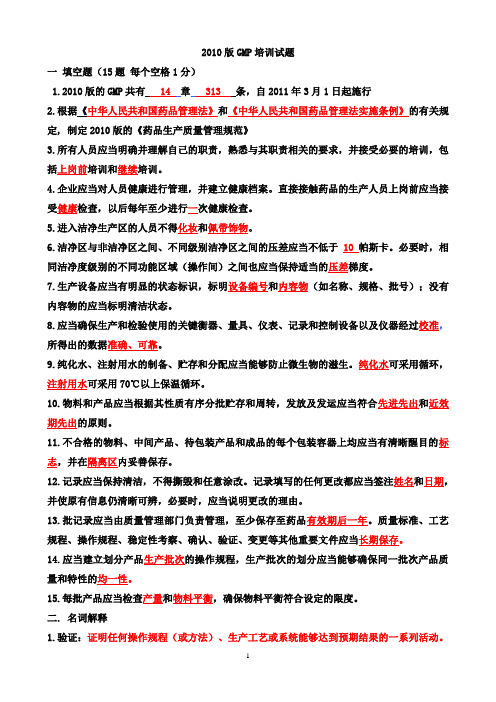 2010 版 GMP 培训试题

一 填空题（15 题 每个空格 1 分）

1. 2010 版的 GMP 共有 14 章 313 条，自 2011 年 3 月 1 日起施行

2. 根据《中华人民共和国药品管理法》和《中华人民共和国药品管理法实施条例》的有关规定，制定 2010 版的《药品生产质量管理规范》

3. 所有人员应当明确并理解自己的职责，熟悉与其职责相关的要求，并接受必要的培训，包括上岗前培训和继续培训。

4. 企业应当对人员健康进行管理，并建立健康档案。直接接触药品的生产人员上岗前应当接受健康检查，以后每年至少进行一次健康检查。

5. 进入洁净生产区的人员不得化妆和佩带饰物。

6. 洁净区与非洁净区之间、不同级别洁净区之间的压差应当不低于 10 帕斯卡。必要时，相同洁净度级别的不同功能区域（操作间）之间也应当保持适当的压差梯度。

7. 生产设备应当有明显的状态标识，标明设备编号和内容物（如名称、规格、批号）；没有内容物的应当标明清洁状态。

8. 应当确保生产和检验使用的关键衡器、量具、仪表、记录和控制设备以及仪器经过校准，所得出的数据准确、可靠。

9. 纯化水、注射用水的制备、贮存和分配应当能够防止微生物的滋生。纯化水可采用循环，注射用水可采用 70℃以上保温循环。

10. 物料和产品应当根据其性质有序分批贮存和周转，发放及发运应当符合先进先出和近效期先出的原则。

11. 不合格的物料、中间产品、待包装产品和成品的每个包装容器上均应当有清晰醒目的标志，并在隔离区内妥善保存。

12. 记录应当保持清洁，不得撕毁和任意涂改。记录填写的任何更改都应当签注姓名和日期，并使原有信息仍清晰可辨，必要时，应当说明更改的理由。

13. 批记录应当由质量管理部门负责管理，至少保存至药品有效期后一年。质量标准、工艺规程、操作规程、稳定性考察、确认、验证、变更等其他重要文件应当长期保存。

14. 应当建立划分产品生产批次的操作规程，生产批次的划分应当能够确保同一批次产品质量和特性的均一性。

15. 每批产品应当检查产量和物料平衡，确保物料平衡符合设定的限度。

二. 名词解释

1. 验证：证明任何操作规程（或方法）、生产工艺或系统能够达到预期结果的一系列活动。

1